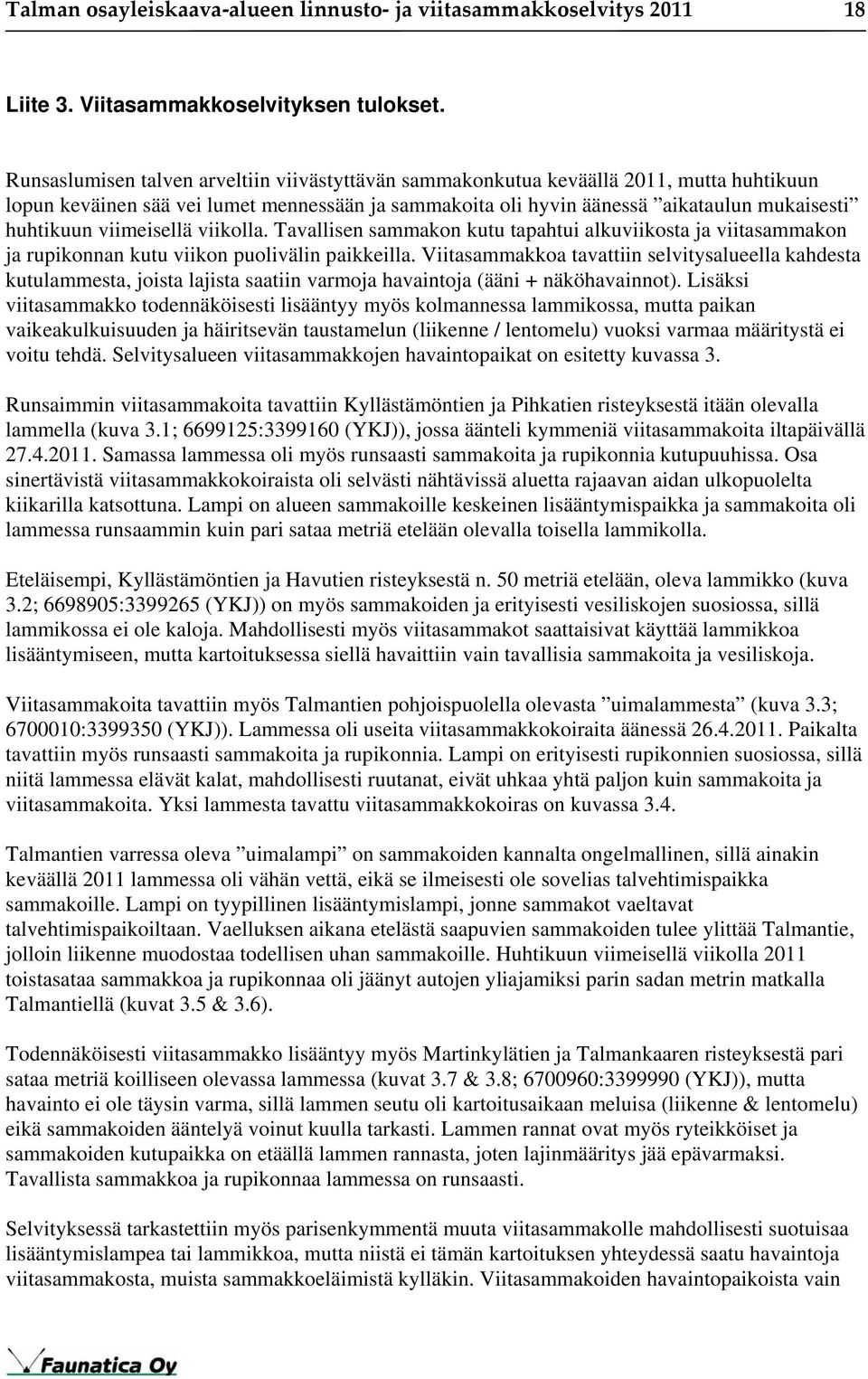 Talman osayleiskaava-alueen linnusto- ja viitasammakkoselvitys 2011 18

Liite 3. Viitasammakkoselvityksen tulokset.

Runsaslumisen talven arveltiin viivästyttävän sammakonkutua keväällä 2011, mutta huhtikuun lopun keväinen sää vei lumet mennessään ja sammakoita oli hyvin äänessä ”aikataulun mukaisesti” huhtikuun viimeisellä viikolla. Tavallisen sammakon kutu tapahtui alkuviikosta ja viitasammakon ja rupikonnan kutu viikon puolivälin paikkeilla. Viitasammakkoa tavattiin selvitysalueella kahdesta kutulammesta, joista lajista saatiin varmoja havaintoja (ääni + näköhavainnot). Lisäksi viitasammakko todennäköisesti lisääntyy myös kolmannessa lammikossa, mutta paikan vaikeakulkuisuuden ja häiritsevän taustamelun (liikenne / lentomelu) vuoksi varmaa määritystä ei voitu tehdä. Selvitysalueen viitasammakkojen havaintopaikat on esitetty kuvassa 3.

Runsaimmin viitasammakoita tavattiin Kyllästämöntien ja Pihkatien risteyksestä itään olevalla lammella (kuva 3.1; 6699125:3399160 (YKJ)), jossa äänteli kymmeniä viitasammakoita iltapäivällä 27.4.2011. Samassa lammessa oli myös runsaasti sammakoita ja rupikonnia kutupuuhissa. Osa sinertävistä viitasammakkokoiraista oli selvästi nähtävissä aluetta rajaavan aidan ulkopuolelta kiikarilla katsottuna. Lampi on alueen sammakoille keskeinen lisääntymispaikka ja sammakoita oli lammessa runsaammin kuin pari sataa metriä etelään olevalla toisella lammikolla.

Eteläisempi, Kyllästämöntien ja Havutien risteyksestä n. 50 metriä etelään, oleva lammikko (kuva 3.2; 6698905:3399265 (YKJ)) on myös sammakoiden ja erityisesti vesiliskojen suosiossa, sillä lammikossa ei ole kaloja. Mahdollisesti myös viitasammakot saattaisivat käyttää lammikkoa lisääntymiseen, mutta kartoituksessa siellä havaittiin vain tavallisia sammakoita ja vesiliskoja.

Viitasammakoita tavattiin myös Talmantien pohjoispuolella olevasta ”uimalammesta” (kuva 3.3; 6700010:3399350 (YKJ)). Lammessa oli useita viitasammakkokoiraita äänessä 26.4.2011. Paikalta tavattiin myös runsaasti sammakoita ja rupikonnia. Lampi on erityisesti rupikonnien suosiossa, sillä niitä lammessa elävät kalat, mahdollisesti ruutanat, eivät uhkaa yhtä paljon kuin sammakoita ja viitasammakoita. Yksi lammesta tavattu viitasammakkokoiras on kuvassa 3.4.

Talmantien varressa oleva ”uimalampi” on sammakoiden kannalta ongelmallinen, sillä ainakin keväällä 2011 lammessa oli vähän vettä, eikä se ilmeisesti ole sovelias talvehtimispaikka sammakoille. Lampi on tyypillinen lisääntymislampi, jonne sammakot vaeltavat talvehtimispaikoiltaan. Vaelluksen aikana etelästä saapuvien sammakoiden tulee ylittää Talmantie, jolloin liikenne muodostaa todellisen uhan sammakoille. Huhtikuun viimeisellä viikolla 2011 toistasataa sammakkoa ja rupikonnaa oli jäänyt autojen yliajamiksi parin sadan metrin matkalla Talmantiellä (kuvat 3.5 & 3.6).

Todennäköisesti viitasammakko lisääntyy myös Martinkylätien ja Talmankaaren risteyksestä pari sataa metriä koilliseen olevassa lammessa (kuvat 3.7 & 3.8; 6700960:3399990 (YKJ)), mutta havainto ei ole täysin varma, sillä lammen seutu oli kartoitusaikaan meluisa (liikenne & lentomelu) eikä sammakoiden ääntelyä voinut kuulla tarkasti. Lammen rannat ovat myös ryteikköiset ja sammakoiden kutupaikka on etäällä lammen rannasta, joten lajinmääritys jää epävarmaksi. Tavallista sammakkoa ja rupikonnaa lammessa on runsaasti.

Selvityksessä tarkastettiin myös parisenkymmentä muuta viitasammakolle mahdollisesti suotuisaa lisääntymislampea tai lammikkoa, mutta niistä ei tämän kartoituksen yhteydessä saatu havaintoja viitasammakosta, muista sammakkoeläimistä kylläkin. Viitasammakoiden havaintopaikoista vain

Faunatica Oy